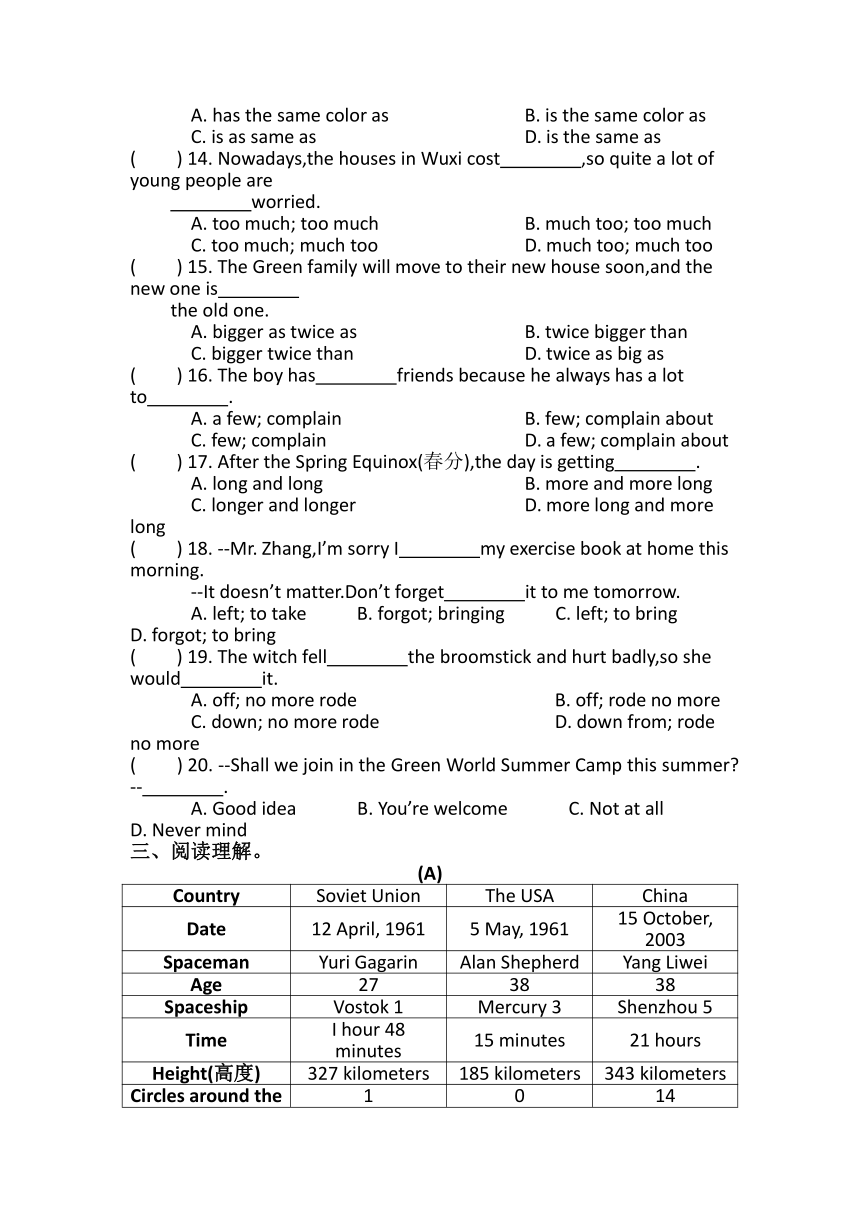 A. has the same color as B. is the same color as
C. is as same as D. is the same as
( ) 14. Nowadays,the houses in Wuxi cost________,so quite a lot of young people are ________worried.
A. too much; too much B. much too; too much
C. too much; much too D. much too; much too
( ) 15. The Green family will move to their new house soon,and the new one is________ the old one.
A. bigger as twice as B. twice bigger than
C. bigger twice than D. twice as big as
( ) 16. The boy has________friends because he always has a lot to________.
A. a few; complain B. few; complain about
C. few; complain D. a few; complain about
( ) 17. After the Spring Equinox(春分),the day is getting________.
A. long and long B. more and more long
C. longer and longer D. more long and more long
( ) 18. --Mr. Zhang,I'm sorry I________my exercise book at home this morning.
--It doesn't matter.Don't forget________it to me tomorrow.
A. left; to take B. forgot; bringing C. left; to bring D. forgot; to bring
( ) 19. The witch fell________the broomstick and hurt badly,so she would________it.
A. off; no more rode B. off; rode no more
C. down; no more rode D. down from; rode no more
( ) 20. --Shall we join in the Green World Summer Camp this summer?
--________.
A. Good idea B. You're welcome C. Not at all D. Never mind
三、阅读理解。
(A)

| Country | Soviet Union | The USA | China |
|---|---|---|---|
| Date | 12 April, 1961 | 5 May, 1961 | 15 October, 2003 |
| Spaceman | Yuri Gagarin | Alan Shepherd | Yang Liwei |
| Age | 27 | 38 | 38 |
| Spaceship | Vostok 1 | Mercury 3 | Shenzhou 5 |
| Time | I hour 48 minutes | 15 minutes | 21 hours |
| Height(高度) | 327 kilometers | 185 kilometers | 343 kilometers |
| Circles around the | 1 | 0 | 14 |